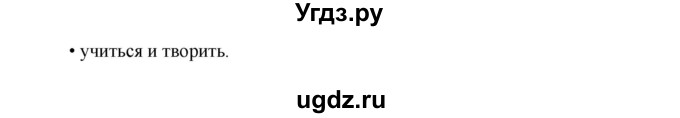 Угдз.ру

• учиться и творить.

ugdz.ru